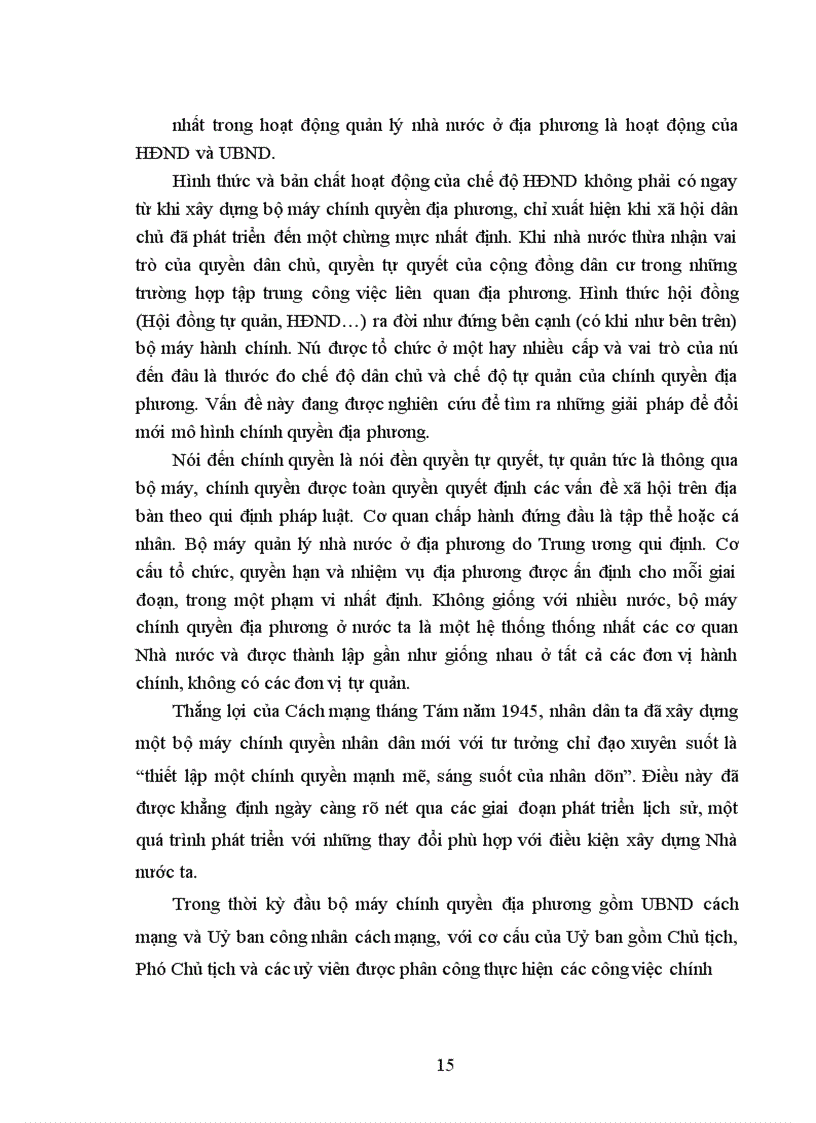 nhất trong hoạt động quản lý nhà nước ở địa phương là hoạt động của HĐND và UBND.

Hình thức và bản chất hoạt động của chế độ HĐND không phải có ngay từ khi xây dựng bộ máy chính quyền địa phương, chỉ xuất hiện khi xã hội dân chủ đã phát triển đến một chừng mực nhất định. Khi nhà nước thừa nhận vai trò của quyền dân chủ, quyền tự quyết của cộng đồng dân cư trong những trường hợp tập trung công việc liên quan địa phương. Hình thức hội đồng (Hội đồng tự quản, HĐND…) ra đời như đứng bên cạnh (có khi như bên trên) bộ máy hành chính. Nú được tổ chức ở một hay nhiều cấp và vai trò của nú đến đâu là thước đo chế độ dân chủ và chế độ tự quản của chính quyền địa phương. Vấn đề này đang được nghiên cứu để tìm ra những giải pháp để đổi mới mô hình chính quyền địa phương.

Nói đến chính quyền là nói đến quyền tự quyết, tự quản tức là thông qua bộ máy, chính quyền được toàn quyền quyết định các vấn đề xã hội trên địa bàn theo qui định pháp luật. Cơ quan chấp hành đứng đầu là tập thể hoặc cá nhân. Bộ máy quản lý nhà nước ở địa phương do Trung ương qui định. Cơ cấu tổ chức, quyền hạn và nhiệm vụ địa phương được ấn định cho mỗi giai đoạn, trong một phạm vi nhất định. Không giống với nhiều nước, bộ máy chính quyền địa phương ở nước ta là một hệ thống thống nhất các cơ quan Nhà nước và được thành lập gần như giống nhau ở tất cả các đơn vị hành chính, không có các đơn vị tự quản.

Thắng lợi của Cách mạng tháng Tám năm 1945, nhân dân ta đã xây dựng một bộ máy chính quyền nhân dân mới với tư tưởng chỉ đạo xuyên suốt là “thiết lập một chính quyền mạnh mẽ, sáng suốt của nhân dõn”. Điều này đã được khẳng định ngày càng rõ nét qua các giai đoạn phát triển lịch sử, một quá trình phát triển với những thay đổi phù hợp với điều kiện xây dựng Nhà nước ta.

Trong thời kỳ đầu bộ máy chính quyền địa phương gồm UBND cách mạng và Uỷ ban công nhân cách mạng, với cơ cấu của Uỷ ban gồm Chủ tịch, Phó Chủ tịch và các uỷ viên được phân công thực hiện các công việc chính

15